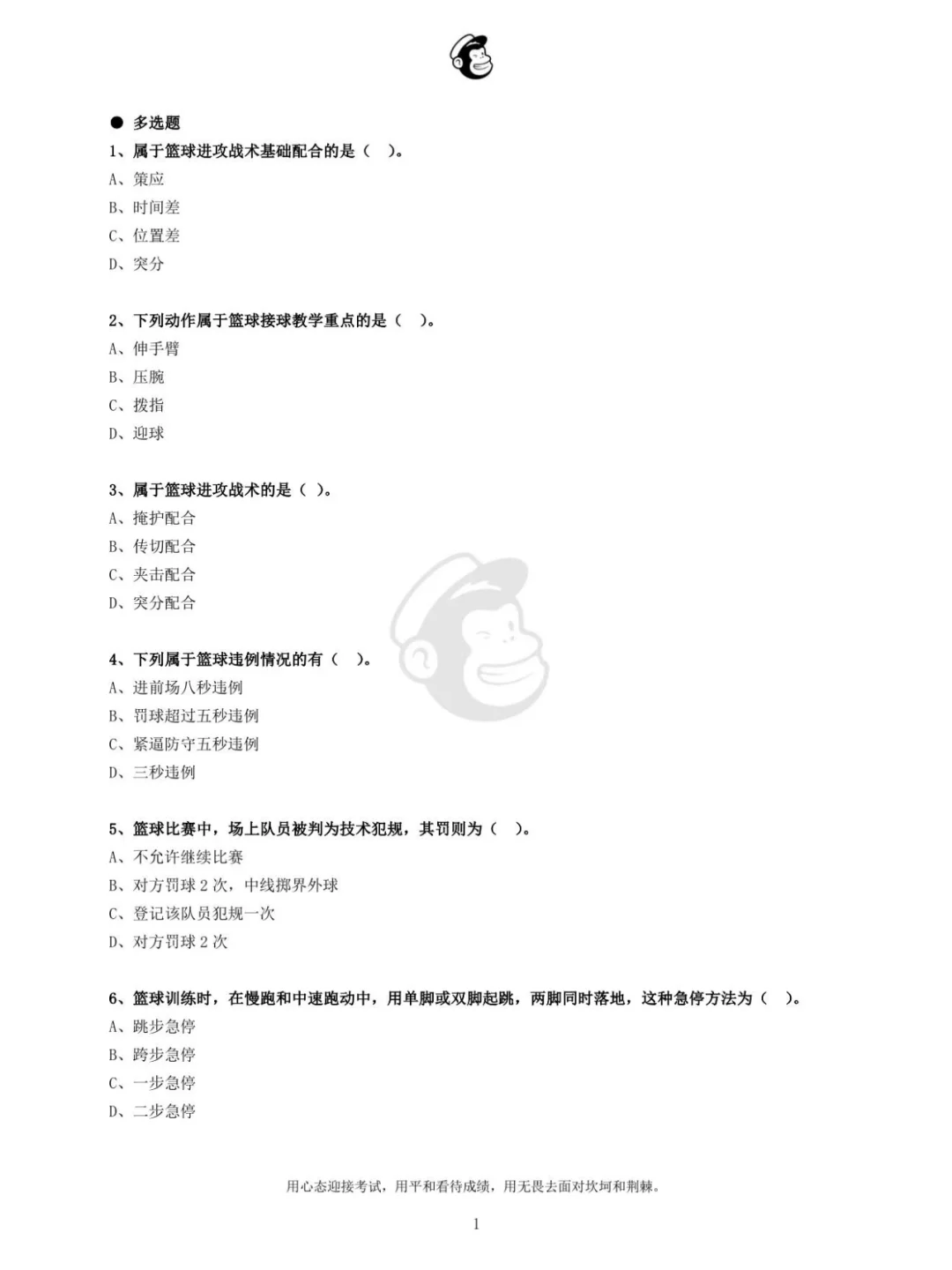 ● 多选题

1、属于篮球进攻战术基础配合的是（ ）。
A、策应
B、时间差
C、位置差
D、突分

2、下列动作属于篮球接球教学重点的是（ ）。
A、伸手臂
B、压腕
C、拨指
D、迎球

3、属于篮球进攻战术的是（ ）。
A、掩护配合
B、传切配合
C、夹击配合
D、突分配合

4、下列属于篮球违例情况的有（ ）。
A、进前场八秒违例
B、罚球超过五秒违例
C、紧逼防守五秒违例
D、三秒违例

5、篮球比赛中，场上队员被判为技术犯规，其罚则为（ ）。
A、不允许继续比赛
B、对方罚球 2 次，中线掷界外球
C、登记该队员犯规一次
D、对方罚球 2 次

6、篮球训练时，在慢跑和中速跑动中，用单脚或双脚起跳，两脚同时落地，这种急停方法为（ ）。
A、跳步急停
B、跨步急停
C、一步急停
D、二步急停

用心态迎接考试，用平和看待成绩，用无畏去面对坎坷和荆棘。

1